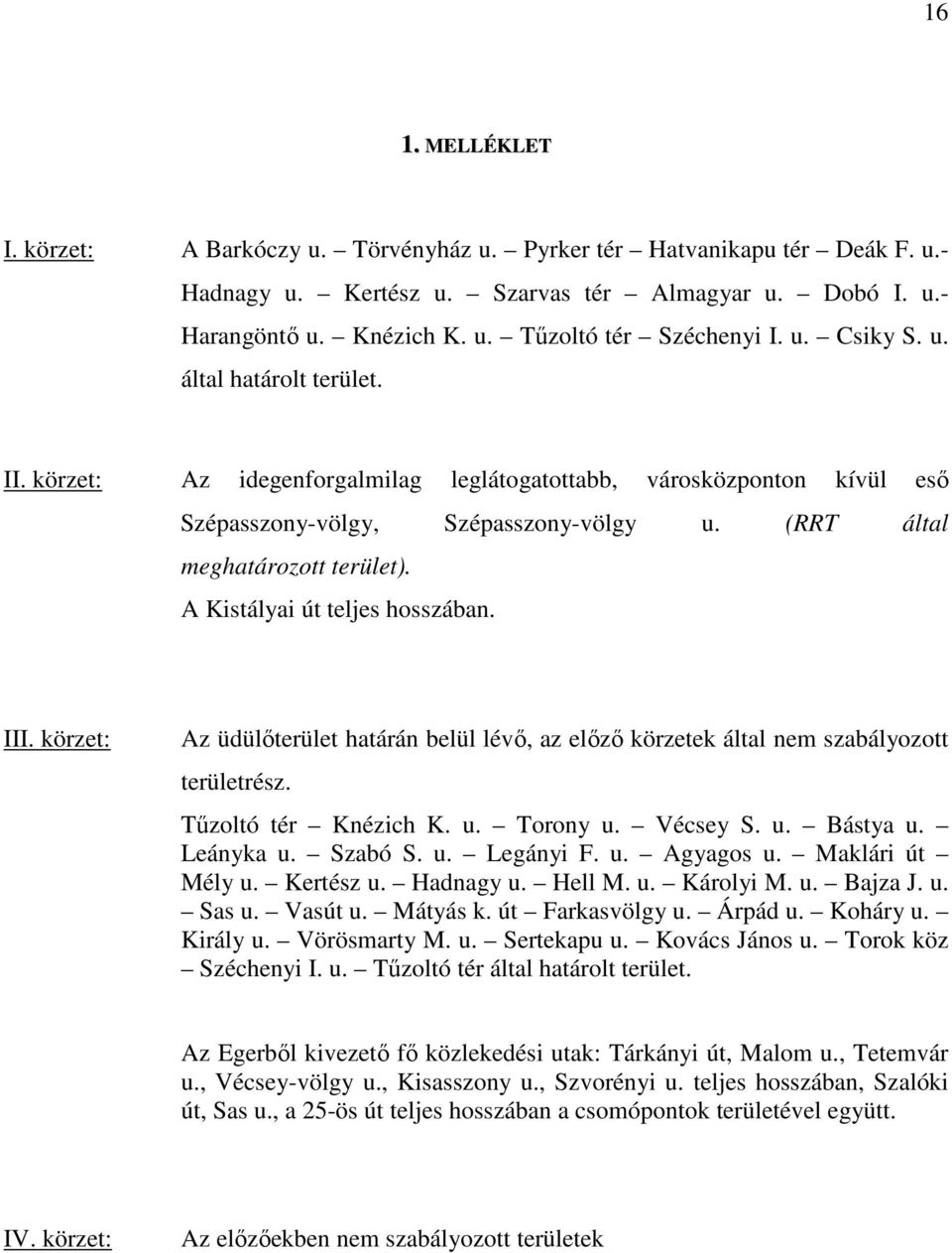 16

1. MELLÉKLET

I. körzet: A Barkóczy u. – Törvényház u. – Pyrker tér – Hatvanikapu tér – Deák F. u.- Hadnagy u. – Kertész u. – Szarvas tér – Almagyar u. – Dobó I. u.- Harangöntő u. – Knézich K. u. – Tűzoltó tér – Széchenyi I. u. – Csiky S. u. által határolt terület.

II. körzet: Az idegenforgalmilag leglátogatottabb, városközponton kívül eső Szépasszony-völgy, Szépasszony-völgy u. (RRT által meghatározott terület).
A Kistályai út teljes hosszában.

III. körzet: Az üdülőterület határán belül lévő, az előző körzetek által nem szabályozott területrész.
Tűzoltó tér – Knézich K. u. – Torony u. – Vécsey S. u. – Bástya u. – Leányka u. – Szabó S. u. – Legányi F. u. – Agyagos u. – Maklári út – Mély u. – Kertész u. – Hadnagy u. – Hell M. u. – Károlyi M. u. – Bajza J. u. – Sas u. – Vasút u. – Mátyás k. út – Farkasvölgy u. – Árpád u. – Koháry u. – Király u. – Vörösmarty M. u. – Sertekapu u. – Kovács János u. – Torok köz – Széchenyi I. u. – Tűzoltó tér által határolt terület.

Az Egerből kivezető fő közlekedési utak: Tárkányi út, Malom u., Tetemvár u., Vécsey-völgy u., Kisasszony u., Szvorényi u. teljes hosszában, Szalóki út, Sas u., a 25-ös út teljes hosszában a csomópontok területével együtt.

IV. körzet: Az előzőekben nem szabályozott területek